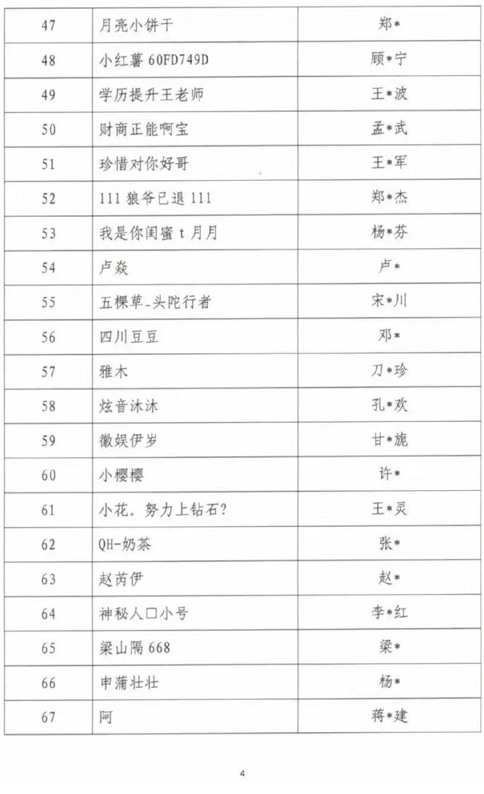 | 47 | 月亮小饼干 | 郑* |
|---|---|---|
| 48 | 小红薯 60FD749D | 顾*宁 |
| 49 | 学历提升王老师 | 王*波 |
| 50 | 财商正能啊宝 | 孟*武 |
| 51 | 珍惜对你好哥 | 王*军 |
| 52 | 111 狼爷已退 111 | 郑*杰 |
| 53 | 我是你闺蜜 t 月月 | 杨*芬 |
| 54 | 卢焱 | 卢* |
| 55 | 五棵草_头陀行者 | 宋*川 |
| 56 | 四川豆豆 | 邓* |
| 57 | 雅木 | 刀*珍 |
| 58 | 炫音沐沐 | 孔*欢 |
| 59 | 徽娱伊岁 | 甘*旎 |
| 60 | 小樱樱 | 许* |
| 61 | 小花。努力上钻石? | 王*灵 |
| 62 | QH-奶茶 | 张* |
| 63 | 赵芮伊 | 赵* |
| 64 | 神秘人口小号 | 李*红 |
| 65 | 梁山隔 668 | 梁* |
| 66 | 申蒲壮壮 | 杨* |
| 67 | 阿 | 蒋*建 |

4